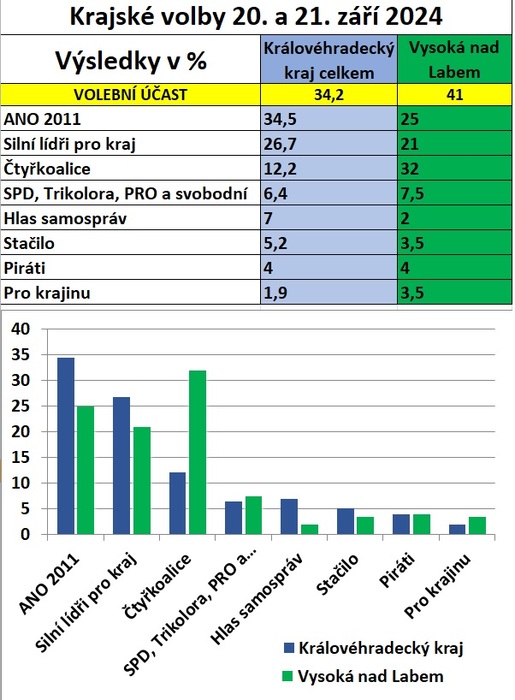 Krajské volby 20. a 21. září 2024

| Výsledky v % | Královéhradecký kraj celkem | Vysoká nad Labem |
|---|---|---|
| VOLEBNÍ ÚČAST | 34,2 | 41 |
| ANO 2011 | 34,5 | 25 |
| Silní lídři pro kraj | 26,7 | 21 |
| Čtyřkoalice | 12,2 | 32 |
| SPD, Trikolora, PRO a svobodní | 6,4 | 7,5 |
| Hlas samospráv | 7 | 2 |
| Stačilo | 5,2 | 3,5 |
| Piráti | 4 | 4 |
| Pro krajinu | 1,9 | 3,5 |

40
35
30
25
20
15
10
5
0

ANO 2011
Silní lídři pro kraj
Čtyřkoalice
SPD, Trikolora, PRO a...
Hlas samospráv
Stačilo
Piráti
Pro krajinu

Královéhradecký kraj
Vysoká nad Labem